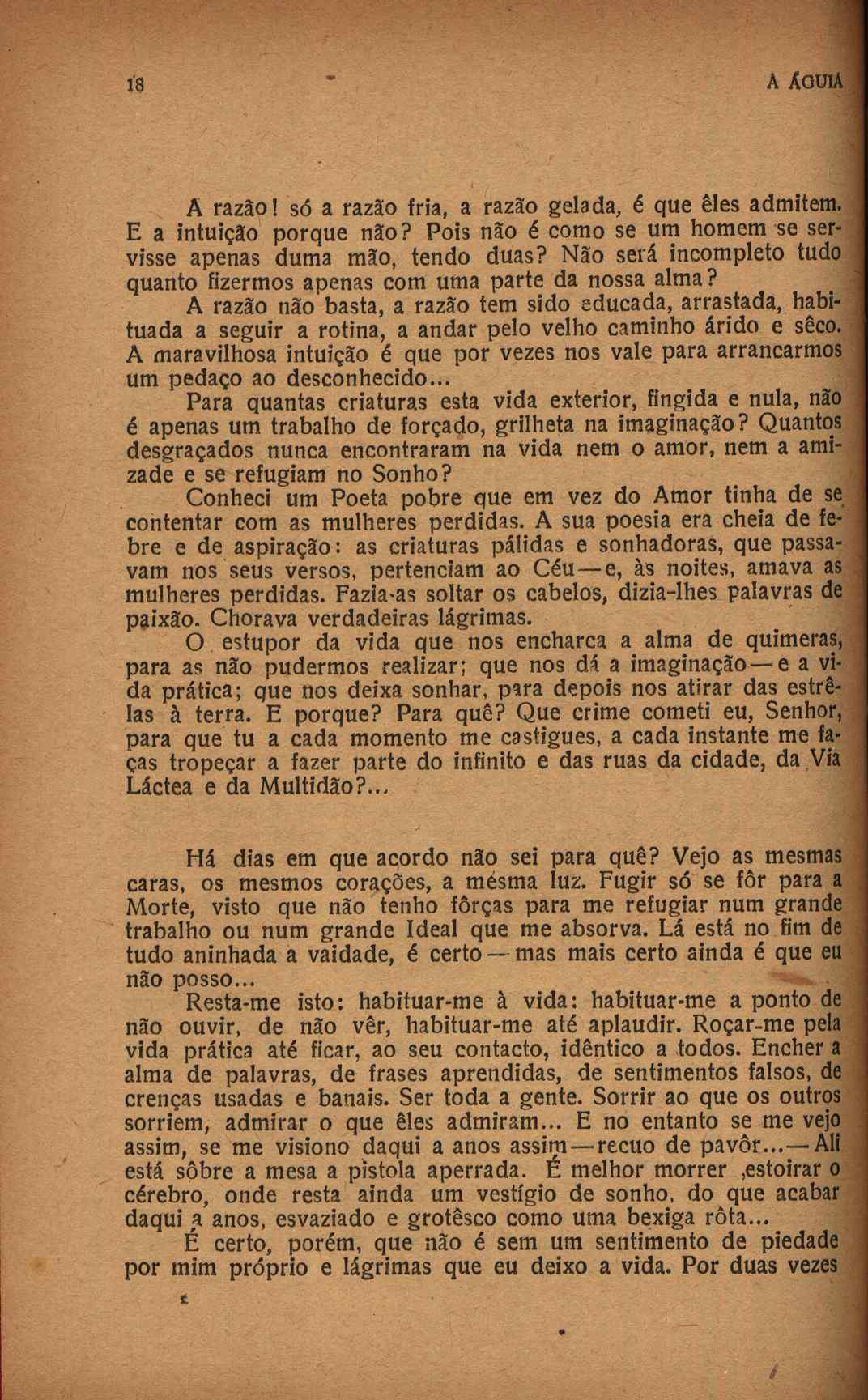 18

A ÁGUIA

A razão! só a razão fria, a razão gelada, é que êles admitem. E a intuição porque não? Pois não é como se um homem se servisse apenas duma mão, tendo duas? Não será incompleto tudo quanto fizermos apenas com uma parte da nossa alma?

A razão não basta, a razão tem sido educada, arrastada, habituada a seguir a rotina, a andar pelo velho caminho árido e sêco. A maravilhosa intuição é que por vezes nos vale para arrancarmos um pedaço ao desconhecido...

Para quantas criaturas esta vida exterior, fingida e nula, não é apenas um trabalho de forçado, grilheta na imaginação? Quantos desgraçados nunca encontraram na vida nem o amor, nem a amizade e se refugiam no Sonho?

Conheci um Poeta pobre que em vez do Amor tinha de se contentar com as mulheres perdidas. A sua poesia era cheia de febre e de aspiração: as criaturas pálidas e sonhadoras, que passavam nos seus versos, pertenciam ao Céu—e, às noites, amava as mulheres perdidas. Fazia-as soltar os cabelos, dizia-lhes palavras de paixão. Chorava verdadeiras lágrimas.

O estupor da vida que nos encharca a alma de quimeras, para as não pudermos realizar; que nos dá a imaginação—e a vida prática; que nos deixa sonhar, para depois nos atirar das estrêlas à terra. E porque? Para quê? Que crime cometi eu, Senhor, para que tu a cada momento me castigues, a cada instante me faças tropeçar a fazer parte do infinito e das ruas da cidade, da Via Láctea e da Multidão?...

Há dias em que acordo não sei para quê? Vejo as mesmas caras, os mesmos corações, a mésma luz. Fugir só se fôr para a Morte, visto que não tenho fôrças para me refugiar num grande trabalho ou num grande Ideal que me absorva. Lá está no fim de tudo aninhada a vaidade, é certo—mas mais certo ainda é que eu não posso...

Resta-me isto: habituar-me à vida: habituar-me a ponto de não ouvir, de não vêr, habituar-me até aplaudir. Roçar-me pela vida prática até ficar, ao seu contacto, idêntico a todos. Encher a alma de palavras, de frases aprendidas, de sentimentos falsos, de crenças usadas e banais. Ser toda a gente. Sorrir ao que os outros sorriem, admirar o que êles admiram... E no entanto se me vejo assim, se me visiono daqui a anos assim—recuo de pavôr...—Ali está sôbre a mesa a pistola aperrada. É melhor morrer ,estoirar o cérebro, onde resta ainda um vestígio de sonho, do que acabar daqui a anos, esvaziado e grotêsco como uma bexiga rôta...

É certo, porém, que não é sem um sentimento de piedade por mim próprio e lágrimas que eu deixo a vida. Por duas vezes